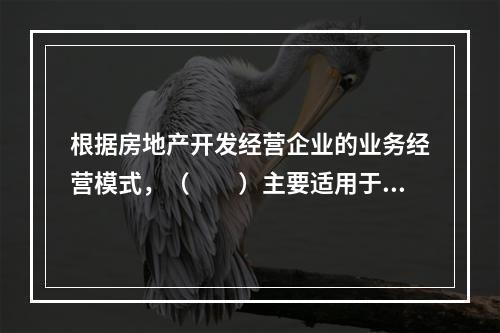 根据房地产开发经营企业的业务经营模式，（　　）主要适用于...